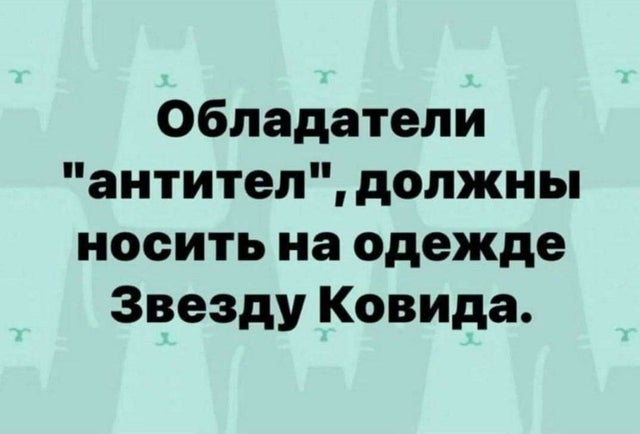 Обладатели "антител", должны носить на одежде Звезду Ковида.